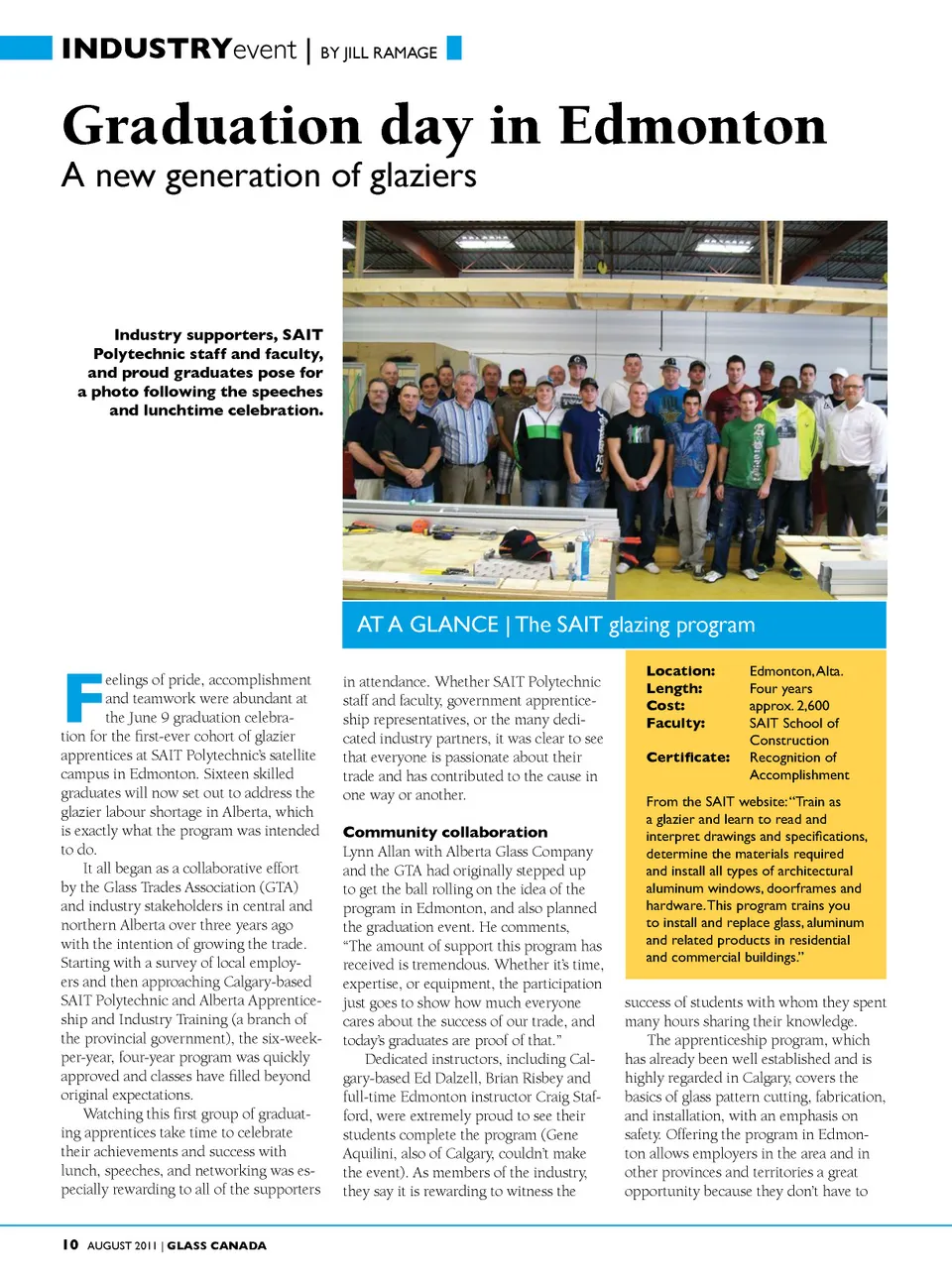 INDUSTRYevent | BY JILL RAMAGE

Graduation day in Edmonton

A new generation of glaziers

Industry supporters, SAIT Polytechnic staff and faculty, and proud graduates pose for a photo following the speeches and lunchtime celebration.

AT A GLANCE | The SAIT glazing program

Feelings of pride, accomplishment and teamwork were abundant at the June 9 graduation celebration for the first-ever cohort of glazier apprentices at SAIT Polytechnic's satellite campus in Edmonton. Sixteen skilled graduates will now set out to address the glazier labour shortage in Alberta, which is exactly what the program was intended to do.

It all began as a collaborative effort by the Glass Trades Association (GTA) and industry stakeholders in central and northern Alberta over three years ago with the intention of growing the trade. Starting with a survey of local employers and then approaching Calgary-based SAIT Polytechnic and Alberta Apprenticeship and Industry Training (a branch of the provincial government), the six-week-per-year, four-year program was quickly approved and classes have filled beyond original expectations.

Watching this first group of graduating apprentices take time to celebrate their achievements and success with lunch, speeches, and networking was especially rewarding to all of the supporters in attendance. Whether SAIT Polytechnic staff and faculty, government apprenticeship representatives, or the many dedicated industry partners, it was clear to see that everyone is passionate about their trade and has contributed to the cause in one way or another.

Community collaboration

Lynn Allan with Alberta Glass Company and the GTA had originally stepped up to get the ball rolling on the idea of the program in Edmonton, and also planned the graduation event. He comments, "The amount of support this program has received is tremendous. Whether it's time, expertise, or equipment, the participation just goes to show how much everyone cares about the success of our trade, and today's graduates are proof of that."

Dedicated instructors, including Calgary-based Ed Dalzell, Brian Risbey and full-time Edmonton instructor Craig Stafford, were extremely proud to see their students complete the program (Gene Aquilini, also of Calgary, couldn't make the event). As members of the industry, they say it is rewarding to witness the

| | |
|---|---|
| Location: | Edmonton, Alta. |
| Length: | Four years |
| Cost: | approx. 2,600 |
| Faculty: | SAIT School of Construction |
| Certificate: | Recognition of Accomplishment |

From the SAIT website: "Train as a glazier and learn to read and interpret drawings and specifications, determine the materials required and install all types of architectural aluminum windows, doorframes and hardware. This program trains you to install and replace glass, aluminum and related products in residential and commercial buildings."

success of students with whom they spent many hours sharing their knowledge.

The apprenticeship program, which has already been well established and is highly regarded in Calgary, covers the basics of glass pattern cutting, fabrication, and installation, with an emphasis on safety. Offering the program in Edmonton allows employers in the area and in other provinces and territories a great opportunity because they don't have to

10 AUGUST 2011 | GLASS CANADA